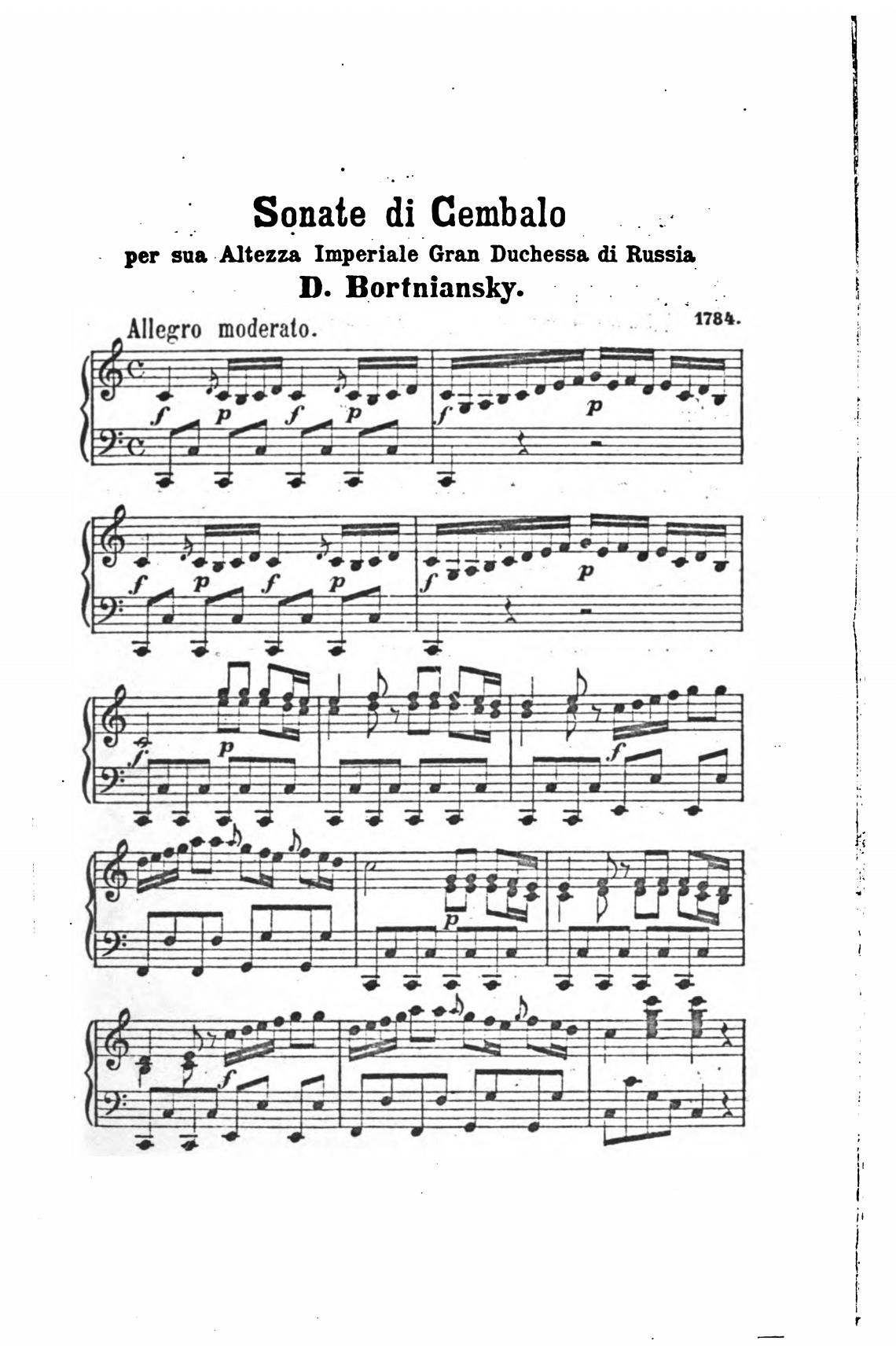 Sonate di Cembalo
per sua Altezza Imperiale Gran Duchessa di Russia
D. Bortniansky.

Allegro moderato.

1784.

f p f p f p

f p f p f p

f p f

p

f